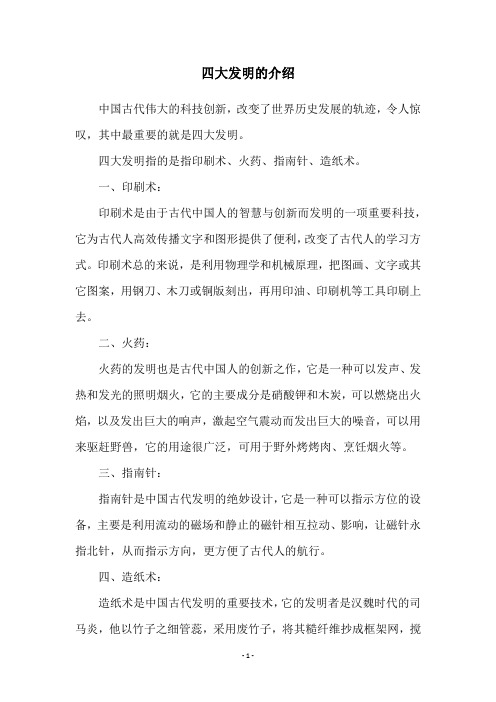 四大发明的介绍

中国古代伟大的科技创新，改变了世界历史发展的轨迹，令人惊叹，其中最重要的就是四大发明。

四大发明指的是指印刷术、火药、指南针、造纸术。

一、印刷术：

印刷术是由于古代中国人的智慧与创新而发明的一项重要科技，它为古代人高效传播文字和图形提供了便利，改变了古代人的学习方式。印刷术总的来说，是利用物理学和机械原理，把图画、文字或其它图案，用钢刀、木刀或铜版刻出，再用印油、印刷机等工具印刷上去。

二、火药：

火药的发明也是古代中国人的创新之作，它是一种可以发声、发热和发光的照明烟火，它的主要成分是硝酸钾和木炭，可以燃烧出火焰，以及发出巨大的响声，激起空气震动而发出巨大的噪音，可以用来驱赶野兽，它的用途很广泛，可用于野外烤烤肉、烹饪烟火等。

三、指南针：

指南针是中国古代发明的绝妙设计，它是一种可以指示方位的设备，主要是利用流动的磁场和静止的磁针相互拉动、影响，让磁针永指北针，从而指示方向，更方便了古代人的航行。

四、造纸术：

造纸术是中国古代发明的重要技术，它的发明者是汉魏时代的司马炎，他以竹子之细管蕊，采用废竹子，将其糙纤维抄成框架网，搅

- 1 -